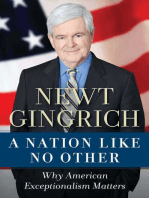 NEWT GINGRICH

A NATION LIKE NO OTHER

Why American Exceptionalism Matters